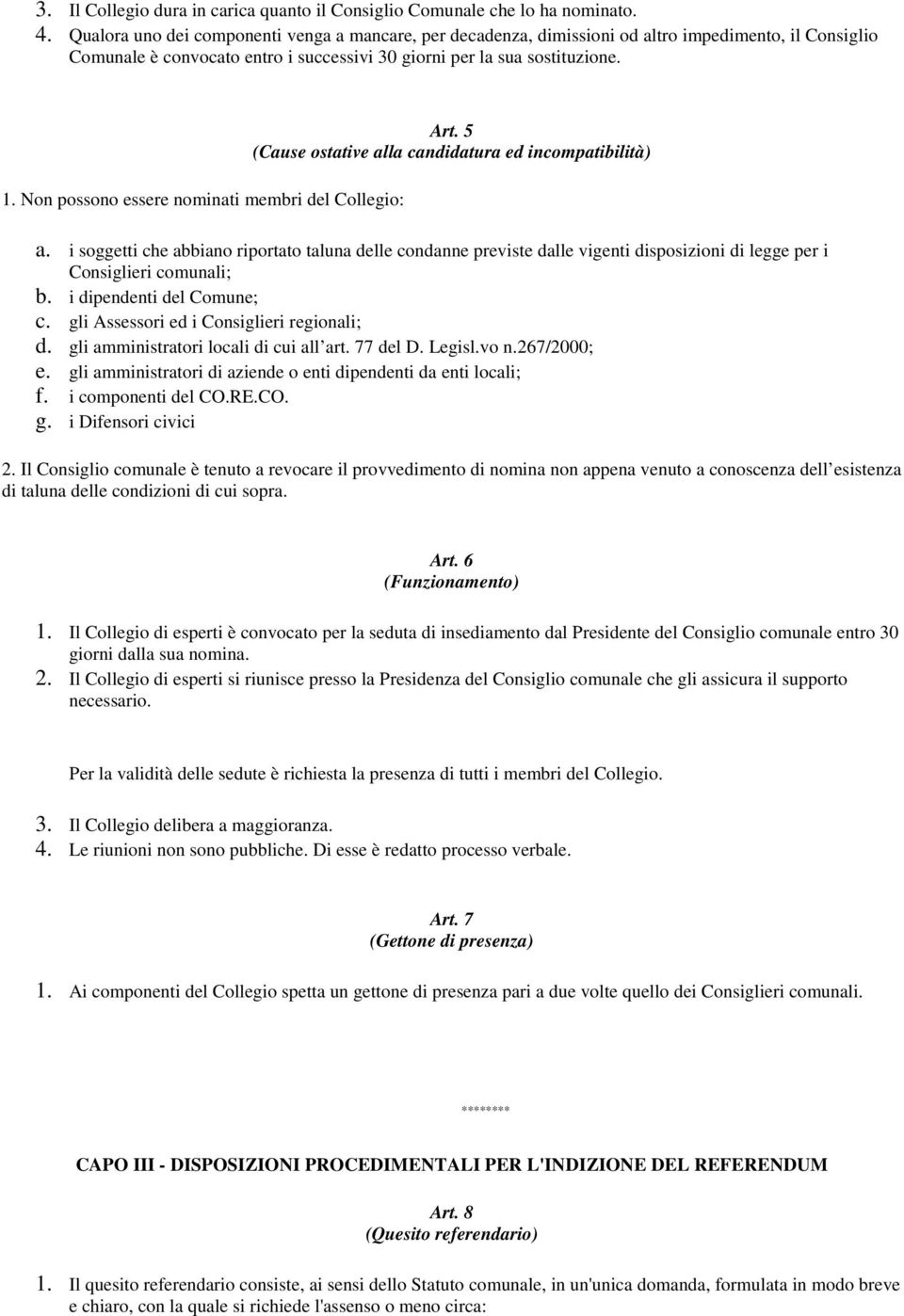 3. Il Collegio dura in carica quanto il Consiglio Comunale che lo ha nominato.
4. Qualora uno dei componenti venga a mancare, per decadenza, dimissioni od altro impedimento, il Consiglio Comunale è convocato entro i successivi 30 giorni per la sua sostituzione.

Art. 5
(Cause ostative alla candidatura ed incompatibilità)

1. Non possono essere nominati membri del Collegio:

a. i soggetti che abbiano riportato taluna delle condanne previste dalle vigenti disposizioni di legge per i Consiglieri comunali;
b. i dipendenti del Comune;
c. gli Assessori ed i Consiglieri regionali;
d. gli amministratori locali di cui all art. 77 del D. Legisl.vo n.267/2000;
e. gli amministratori di aziende o enti dipendenti da enti locali;
f. i componenti del CO.RE.CO.
g. i Difensori civici

2. Il Consiglio comunale è tenuto a revocare il provvedimento di nomina non appena venuto a conoscenza dell esistenza di taluna delle condizioni di cui sopra.

Art. 6
(Funzionamento)

1. Il Collegio di esperti è convocato per la seduta di insediamento dal Presidente del Consiglio comunale entro 30 giorni dalla sua nomina.
2. Il Collegio di esperti si riunisce presso la Presidenza del Consiglio comunale che gli assicura il supporto necessario.

Per la validità delle sedute è richiesta la presenza di tutti i membri del Collegio.

3. Il Collegio delibera a maggioranza.
4. Le riunioni non sono pubbliche. Di esse è redatto processo verbale.

Art. 7
(Gettone di presenza)

1. Ai componenti del Collegio spetta un gettone di presenza pari a due volte quello dei Consiglieri comunali.

********

CAPO III - DISPOSIZIONI PROCEDIMENTALI PER L'INDIZIONE DEL REFERENDUM

Art. 8
(Quesito referendario)

1. Il quesito referendario consiste, ai sensi dello Statuto comunale, in un'unica domanda, formulata in modo breve e chiaro, con la quale si richiede l'assenso o meno circa: